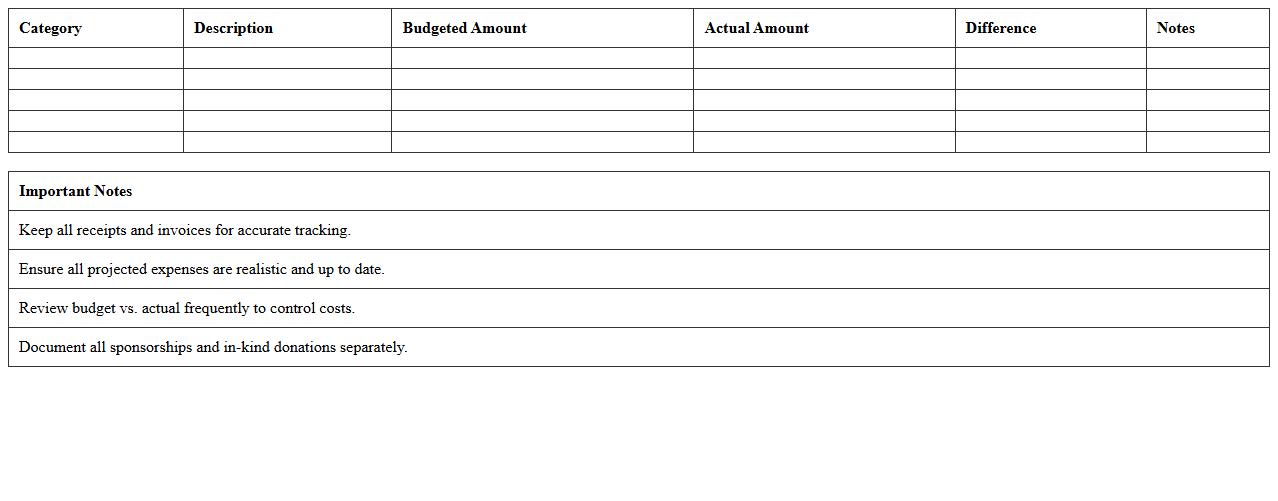 | Category | Description | Budgeted Amount | Actual Amount | Difference | Notes |
|---|---|---|---|---|---|
| | | | | | |
| | | | | | |
| | | | | | |
| | | | | | |
| | | | | | |

| Important Notes |
|---|
| Keep all receipts and invoices for accurate tracking. |
| Ensure all projected expenses are realistic and up to date. |
| Review budget vs. actual frequently to control costs. |
| Document all sponsorships and in-kind donations separately. |